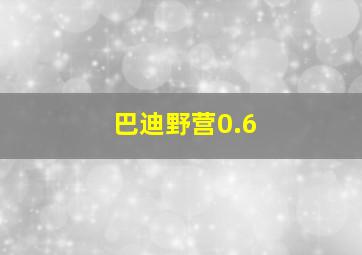 巴迪野营0.6